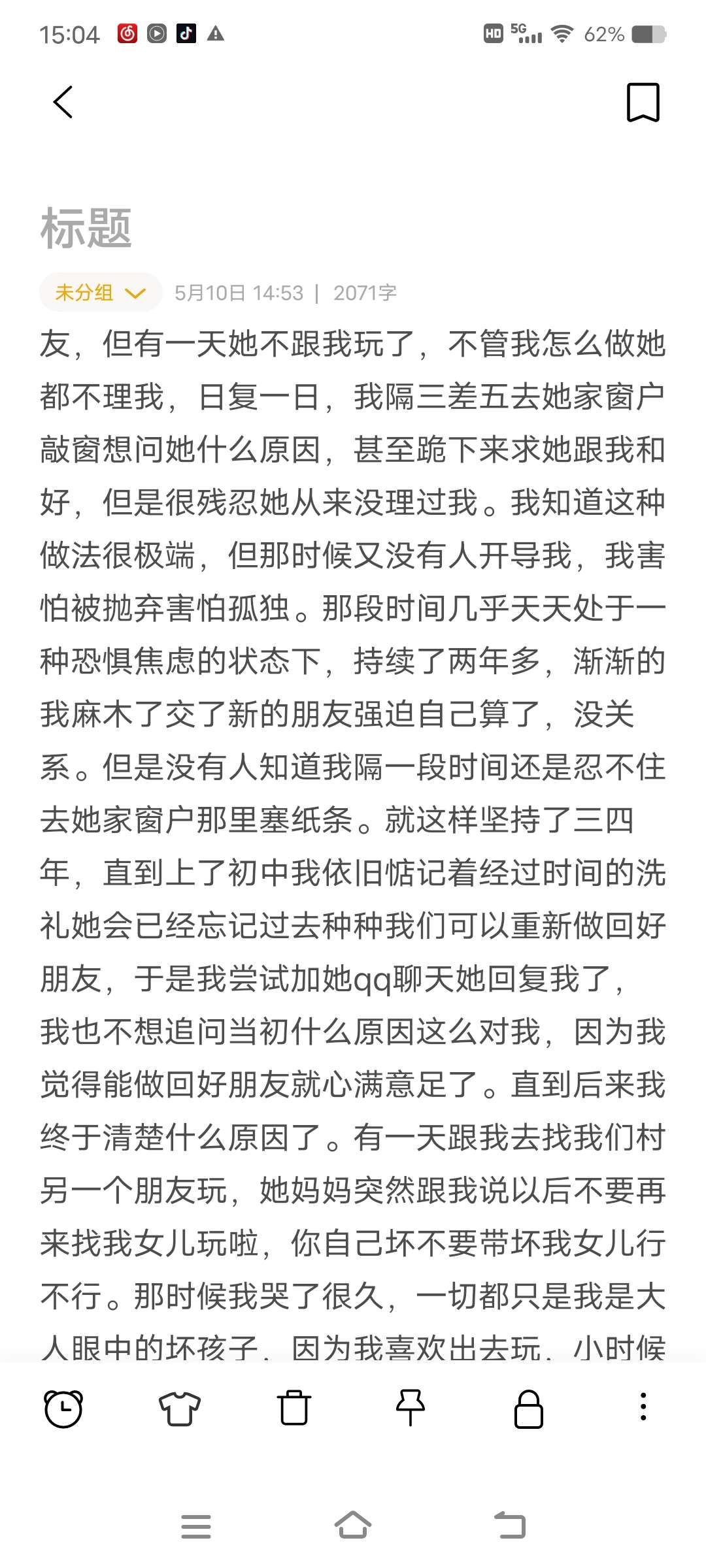 15:04 HD 5G 62%

标题

未分组 5月10日 14:53 | 2071字

友，但有一天她不跟我玩了，不管我怎么做她都不理我，日复一日，我隔三差五去她家窗户敲窗想问她什么原因，甚至跪下来求她跟我和好，但是很残忍她从来没理过我。我知道这种做法很极端，但那时候又没有人开导我，我害怕被抛弃害怕孤独。那段时间几乎天天处于一种恐惧焦虑的状态下，持续了两年多，渐渐的我麻木了交了新的朋友强迫自己算了，没关系。但是没有人知道我隔一段时间还是忍不住去她家窗户那里塞纸条。就这样坚持了三四年，直到上了初中我依旧惦记着经过时间的洗礼她会已经忘记过去种种我们可以重新做回好朋友，于是我尝试加她qq聊天她回复我了，我也不想追问当初什么原因这么对我，因为我觉得能做回好朋友就心满意足了。直到后来我终于清楚什么原因了。有一天跟我去找我们村另一个朋友玩，她妈妈突然跟我说以后不要再来找我女儿玩啦，你自己坏不要带坏我女儿行不行。那时候我哭了很久，一切都只是我是大人眼中的坏孩子，因为我喜欢出去玩，小时候